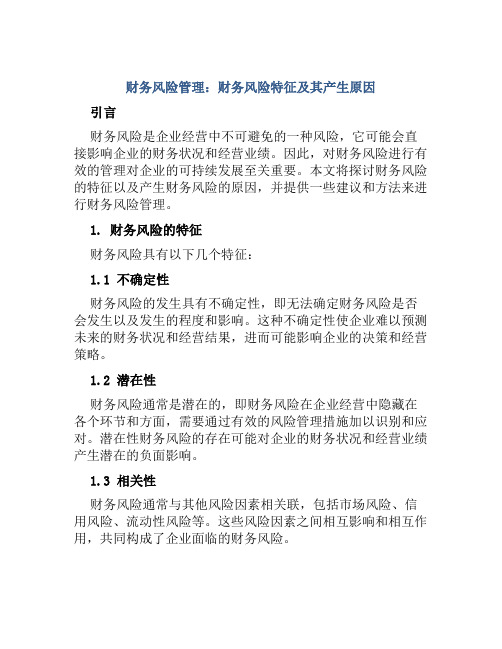 财务风险管理：财务风险特征及其产生原因

引言

财务风险是企业经营中不可避免的一种风险，它可能会直接影响企业的财务状况和经营业绩。因此，对财务风险进行有效的管理对企业的可持续发展至关重要。本文将探讨财务风险的特征以及产生财务风险的原因，并提供一些建议和方法来进行财务风险管理。

1. 财务风险的特征

财务风险具有以下几个特征：

1.1 不确定性

财务风险的发生具有不确定性，即无法确定财务风险是否会发生以及发生的程度和影响。这种不确定性使企业难以预测未来的财务状况和经营结果，进而可能影响企业的决策和经营策略。

1.2 潜在性

财务风险通常是潜在的，即财务风险在企业经营中隐藏在各个环节和方面，需要通过有效的风险管理措施加以识别和应对。潜在性财务风险的存在可能对企业的财务状况和经营业绩产生潜在的负面影响。

1.3 相关性

财务风险通常与其他风险因素相关联，包括市场风险、信用风险、流动性风险等。这些风险因素之间相互影响和相互作用，共同构成了企业面临的财务风险。